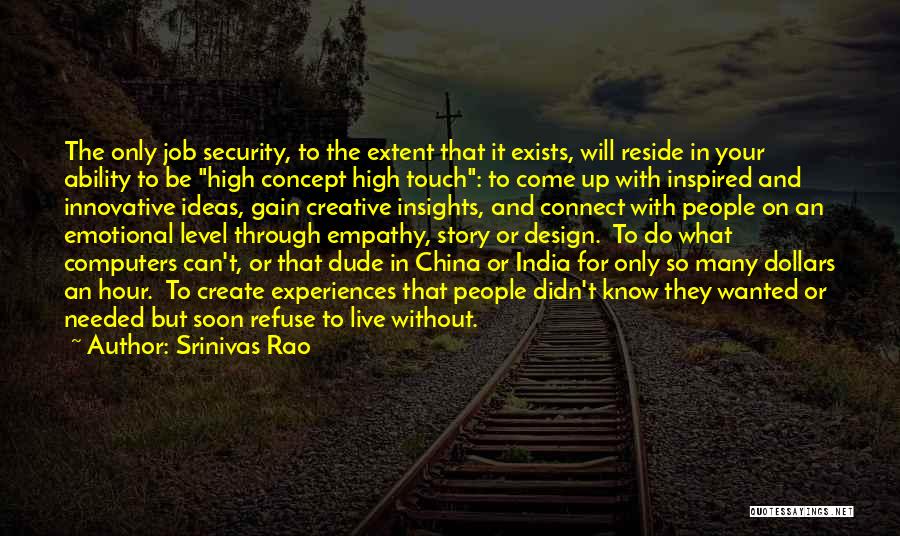 The only job security, to the extent that it exists, will reside in your ability to be "high concept high touch": to come up with inspired and innovative ideas, gain creative insights, and connect with people on an emotional level through empathy, story or design.  To do what computers can't, or that dude in China or India for only so many dollars an hour.  To create experiences that people didn't know they wanted or needed but soon refuse to live without.

~ Author: Srinivas Rao

QUOTESSAYINGS.NET